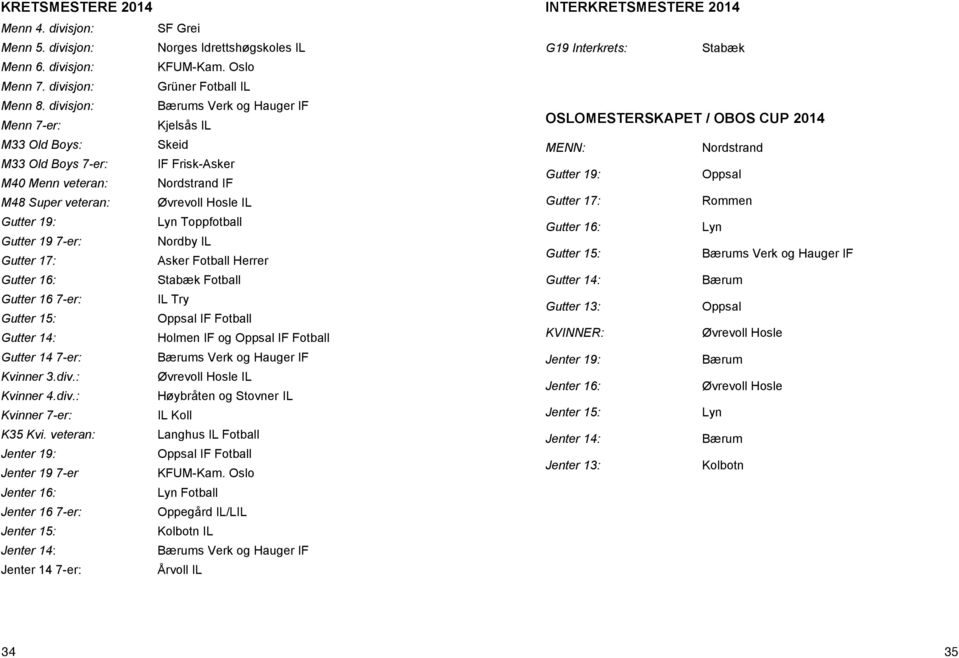 KRETSMESTERE 2014

| | |
|---|---|
| Menn 4. divisjon: | SF Grei |
| Menn 5. divisjon: | Norges Idrettshøgskoles IL |
| Menn 6. divisjon: | KFUM-Kam. Oslo |
| Menn 7. divisjon: | Grüner Fotball IL |
| Menn 8. divisjon: | Bærums Verk og Hauger IF |
| Menn 7-er: | Kjelsås IL |
| M33 Old Boys: | Skeid |
| M33 Old Boys 7-er: | IF Frisk-Asker |
| M40 Menn veteran: | Nordstrand IF |
| M48 Super veteran: | Øvrevoll Hosle IL |
| Gutter 19: | Lyn Toppfotball |
| Gutter 19 7-er: | Nordby IL |
| Gutter 17: | Asker Fotball Herrer |
| Gutter 16: | Stabæk Fotball |
| Gutter 16 7-er: | IL Try |
| Gutter 15: | Oppsal IF Fotball |
| Gutter 14: | Holmen IF og Oppsal IF Fotball |
| Gutter 14 7-er: | Bærums Verk og Hauger IF |
| Kvinner 3.div.: | Øvrevoll Hosle IL |
| Kvinner 4.div.: | Høybråten og Stovner IL |
| Kvinner 7-er: | IL Koll |
| K35 Kvi. veteran: | Langhus IL Fotball |
| Jenter 19: | Oppsal IF Fotball |
| Jenter 19 7-er | KFUM-Kam. Oslo |
| Jenter 16: | Lyn Fotball |
| Jenter 16 7-er: | Oppegård IL/LIL |
| Jenter 15: | Kolbotn IL |
| Jenter 14: | Bærums Verk og Hauger IF |
| Jenter 14 7-er: | Årvoll IL |

34

INTERKRETSMESTERE 2014

| | |
|---|---|
| G19 Interkrets: | Stabæk |

OSLOMESTERSKAPET / OBOS CUP 2014

| | |
|---|---|
| MENN: | Nordstrand |
| Gutter 19: | Oppsal |
| Gutter 17: | Rommen |
| Gutter 16: | Lyn |
| Gutter 15: | Bærums Verk og Hauger IF |
| Gutter 14: | Bærum |
| Gutter 13: | Oppsal |
| KVINNER: | Øvrevoll Hosle |
| Jenter 19: | Bærum |
| Jenter 16: | Øvrevoll Hosle |
| Jenter 15: | Lyn |
| Jenter 14: | Bærum |
| Jenter 13: | Kolbotn |

35